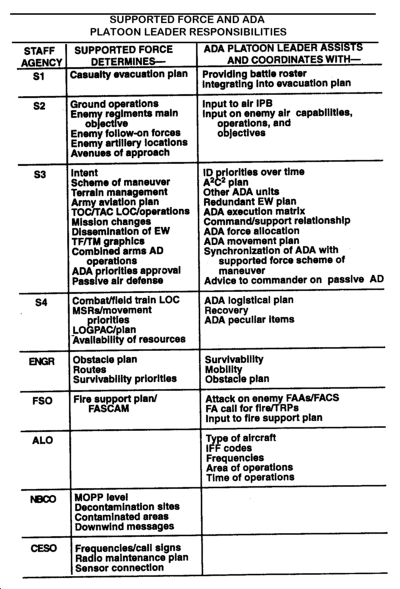 SUPPORTED FORCE AND ADA PLATOON LEADER RESPONSIBILITIES

| STAFF AGENCY | SUPPORTED FORCE DETERMINES— | ADA PLATOON LEADER ASSISTS AND COORDINATES WITH— |
|---|---|---|
| S1 | Casualty evacuation plan | Providing battle roster<br>Integrating into evacuation plan |
| S2 | Ground operations<br>Enemy regiments main objective<br>Enemy follow-on forces<br>Enemy artillery locations<br>Avenues of approach | Input to air IPB<br>Input on enemy air capabilities, operations, and objectives |
| S3 | Intent<br>Scheme of maneuver<br>Terrain management<br>Army aviation plan<br>TOC/TAC LOC/operations<br>Mission changes<br>Dissemination of EW<br>TF/TM graphics<br>Combined arms AD operations<br>ADA priorities approval<br>Passive air defense | ID priorities over time<br>$A^2C^2$ plan<br>Other ADA units<br>Redundant EW plan<br>ADA execution matrix<br>Command/support relationship<br>ADA force allocation<br>ADA movement plan<br>Synchronization of ADA with supported force scheme of maneuver<br>Advice to commander on passive AD |
| S4 | Combat/field train LOC<br>MSRs/movement priorities<br>LOGPAC/plan<br>Availability of resources | ADA logistical plan<br>Recovery<br>ADA peculiar items |
| ENGR | Obstacle plan<br>Routes<br>Survivability priorities | Survivability<br>Mobility<br>Obstacle plan |
| FSO | Fire support plan/ FASCAM | Attack on enemy FAAs/FACS<br>FA call for fire/TRPs<br>Input to fire support plan |
| ALO | | Type of aircraft<br>IFF codes<br>Frequencies<br>Area of operations<br>Time of operations |
| NBCO | MOPP level<br>Decontamination sites<br>Contaminated areas<br>Downwind messages | |
| CESO | Frequencies/call signs<br>Radio maintenance plan<br>Sensor connection | |